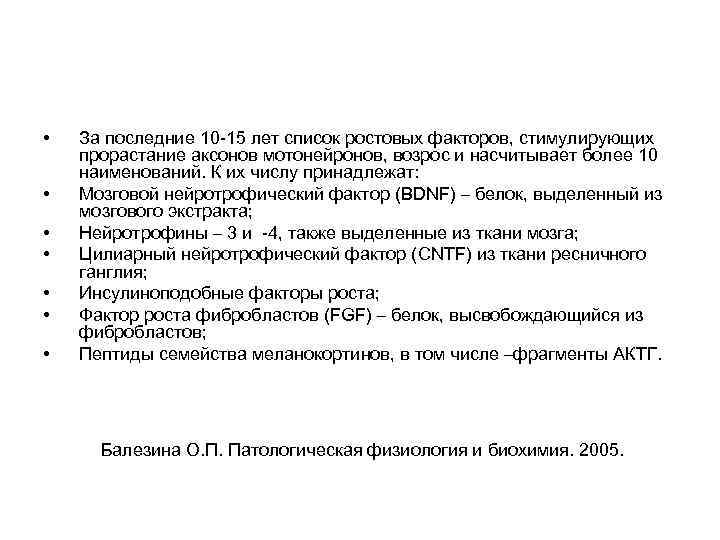 • За последние 10-15 лет список ростовых факторов, стимулирующих прорастание аксонов мотонейронов, возрос и насчитывает более 10 наименований. К их числу принадлежат:
• Мозговой нейротрофический фактор (BDNF) – белок, выделенный из мозгового экстракта;
• Нейротрофины – 3 и -4, также выделенные из ткани мозга;
• Цилиарный нейротрофический фактор (CNTF) из ткани ресничного ганглия;
• Инсулиноподобные факторы роста;
• Фактор роста фибробластов (FGF) – белок, высвобождающийся из фибробластов;
• Пептиды семейства меланокортинов, в том числе –фрагменты АКТГ.

Балезина О.П. Патологическая физиология и биохимия. 2005.